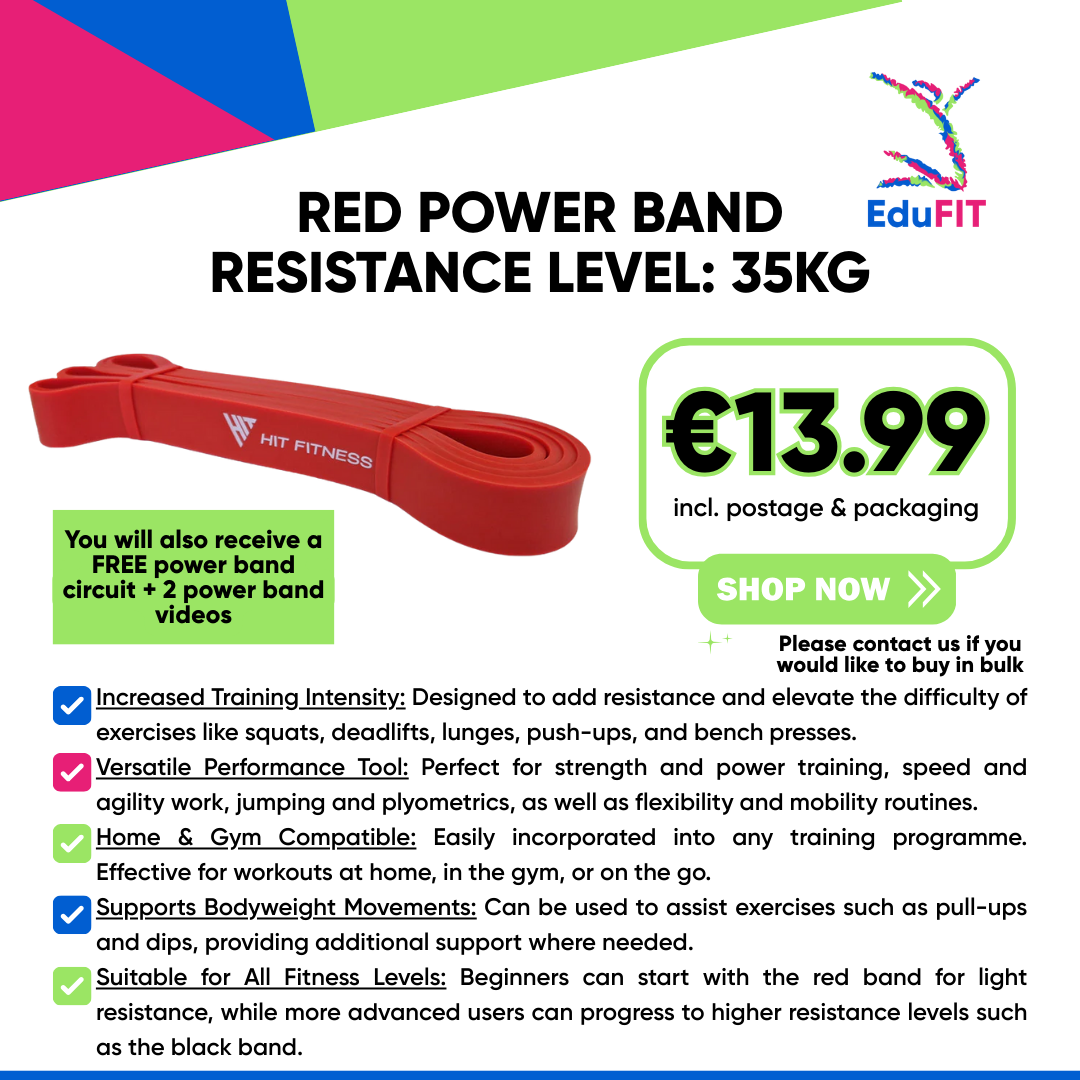 EduFIT

RED POWER BAND
RESISTANCE LEVEL: 35KG

HIT FITNESS

You will also receive a FREE power band circuit + 2 power band videos

€13.99
incl. postage & packaging

SHOP NOW

Please contact us if you would like to buy in bulk

☑ Increased Training Intensity: Designed to add resistance and elevate the difficulty of exercises like squats, deadlifts, lunges, push-ups, and bench presses.

☑ Versatile Performance Tool: Perfect for strength and power training, speed and agility work, jumping and plyometrics, as well as flexibility and mobility routines.

☑ Home & Gym Compatible: Easily incorporated into any training programme. Effective for workouts at home, in the gym, or on the go.

☑ Supports Bodyweight Movements: Can be used to assist exercises such as pull-ups and dips, providing additional support where needed.

☑ Suitable for All Fitness Levels: Beginners can start with the red band for light resistance, while more advanced users can progress to higher resistance levels such as the black band.